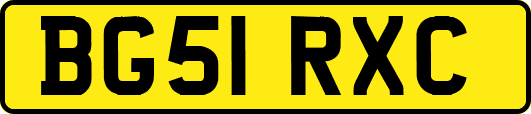 BG51 RXC